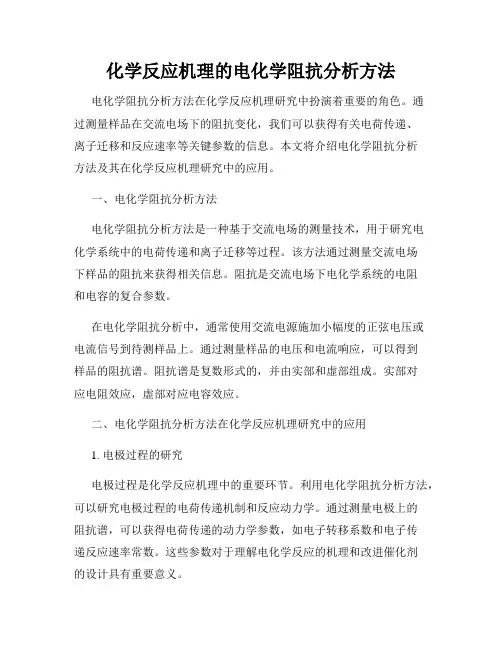 化学反应机理的电化学阻抗分析方法

电化学阻抗分析方法在化学反应机理研究中扮演着重要的角色。通过测量样品在交流电场下的阻抗变化，我们可以获得有关电荷传递、离子迁移和反应速率等关键参数的信息。本文将介绍电化学阻抗分析方法及其在化学反应机理研究中的应用。

一、电化学阻抗分析方法

电化学阻抗分析方法是一种基于交流电场的测量技术，用于研究电化学系统中的电荷传递和离子迁移等过程。该方法通过测量交流电场下样品的阻抗来获得相关信息。阻抗是交流电场下电化学系统的电阻和电容的复合参数。

在电化学阻抗分析中，通常使用交流电源施加小幅度的正弦电压或电流信号到待测样品上。通过测量样品的电压和电流响应，可以得到样品的阻抗谱。阻抗谱是复数形式的，并由实部和虚部组成。实部对应电阻效应，虚部对应电容效应。

二、电化学阻抗分析方法在化学反应机理研究中的应用

1. 电极过程的研究

电极过程是化学反应机理中的重要环节。利用电化学阻抗分析方法，可以研究电极过程的电荷传递机制和反应动力学。通过测量电极上的阻抗谱，可以获得电荷传递的动力学参数，如电子转移系数和电子传递反应速率常数。这些参数对于理解电化学反应的机理和改进催化剂的设计具有重要意义。